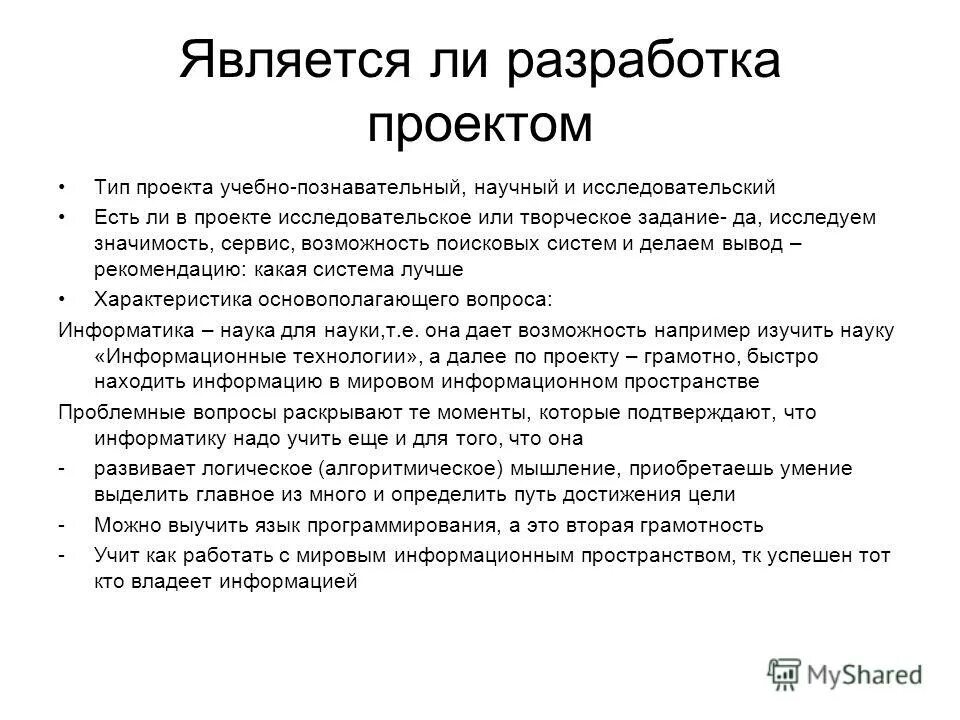 Является ли разработка проектом

• Тип проекта учебно-познавательный, научный и исследовательский
• Есть ли в проекте исследовательское или творческое задание- да, исследуем значимость, сервис, возможность поисковых систем и делаем вывод – рекомендацию: какая система лучше
• Характеристика основополагающего вопроса:

Информатика – наука для науки,т.е. она дает возможность например изучить науку «Информационные технологии», а далее по проекту – грамотно, быстро находить информацию в мировом информационном пространстве

Проблемные вопросы раскрывают те моменты, которые подтверждают, что информатику надо учить еще и для того, что она

- развивает логическое (алгоритмическое) мышление, приобретаешь умение выделить главное из много и определить путь достижения цели
- Можно выучить язык программирования, а это вторая грамотность
- Учит как работать с мировым информационным пространством, тк успешен тот кто владеет информацией

MyShared